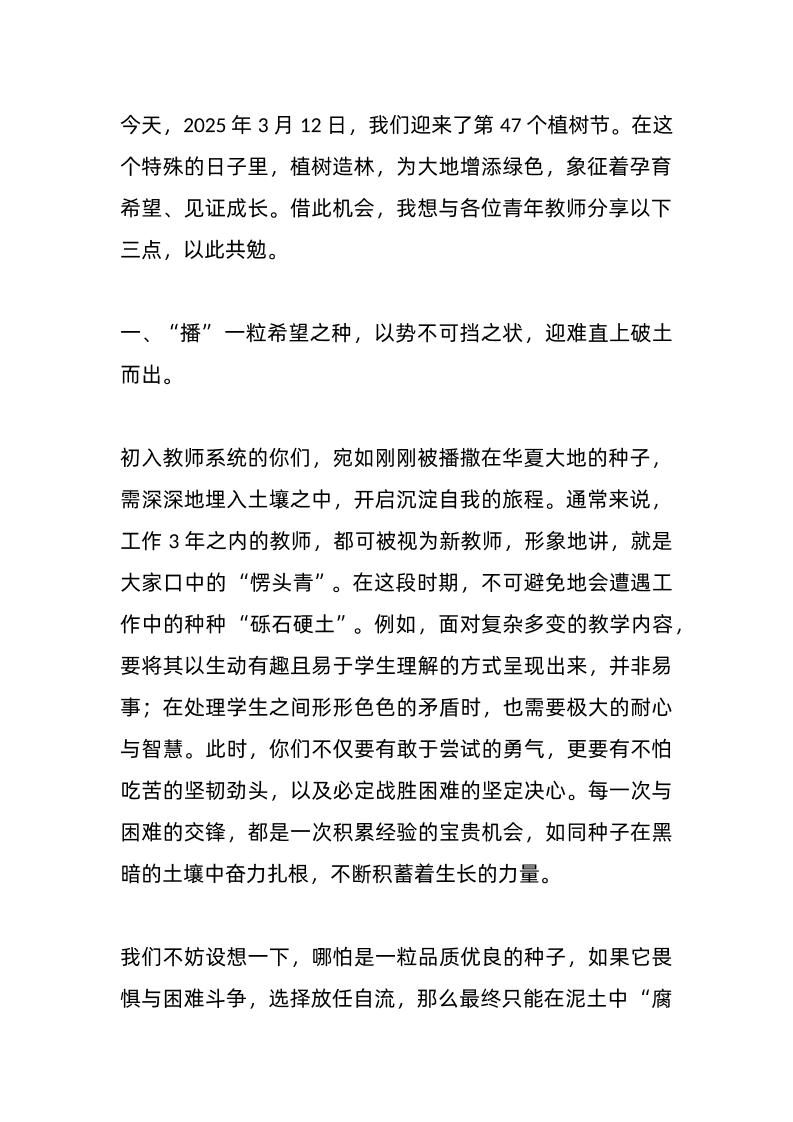 今天，2025 年 3 月 12 日，我们迎来了第 47 个植树节。在这个特殊的日子里，植树造林，为大地增添绿色，象征着孕育希望、见证成长。借此机会，我想与各位青年教师分享以下三点，以此共勉。

一、“播”一粒希望之种，以势不可挡之状，迎难直上破土而出。

初入教师系统的你们，宛如刚刚被播撒在华夏大地的种子，需深深地埋入土壤之中，开启沉淀自我的旅程。通常来说，工作 3 年之内的教师，都可被视为新教师，形象地讲，就是大家口中的“愣头青”。在这段时期，不可避免地会遭遇工作中的种种“砾石硬土”。例如，面对复杂多变的教学内容，要将其以生动有趣且易于学生理解的方式呈现出来，并非易事；在处理学生之间形形色色的矛盾时，也需要极大的耐心与智慧。此时，你们不仅要有敢于尝试的勇气，更要有不怕吃苦的坚韧劲头，以及必定战胜困难的坚定决心。每一次与困难的交锋，都是一次积累经验的宝贵机会，如同种子在黑暗的土壤中奋力扎根，不断积蓄着生长的力量。

我们不妨设想一下，哪怕是一粒品质优良的种子，如果它畏惧与困难斗争，选择放任自流，那么最终只能在泥土中“腐